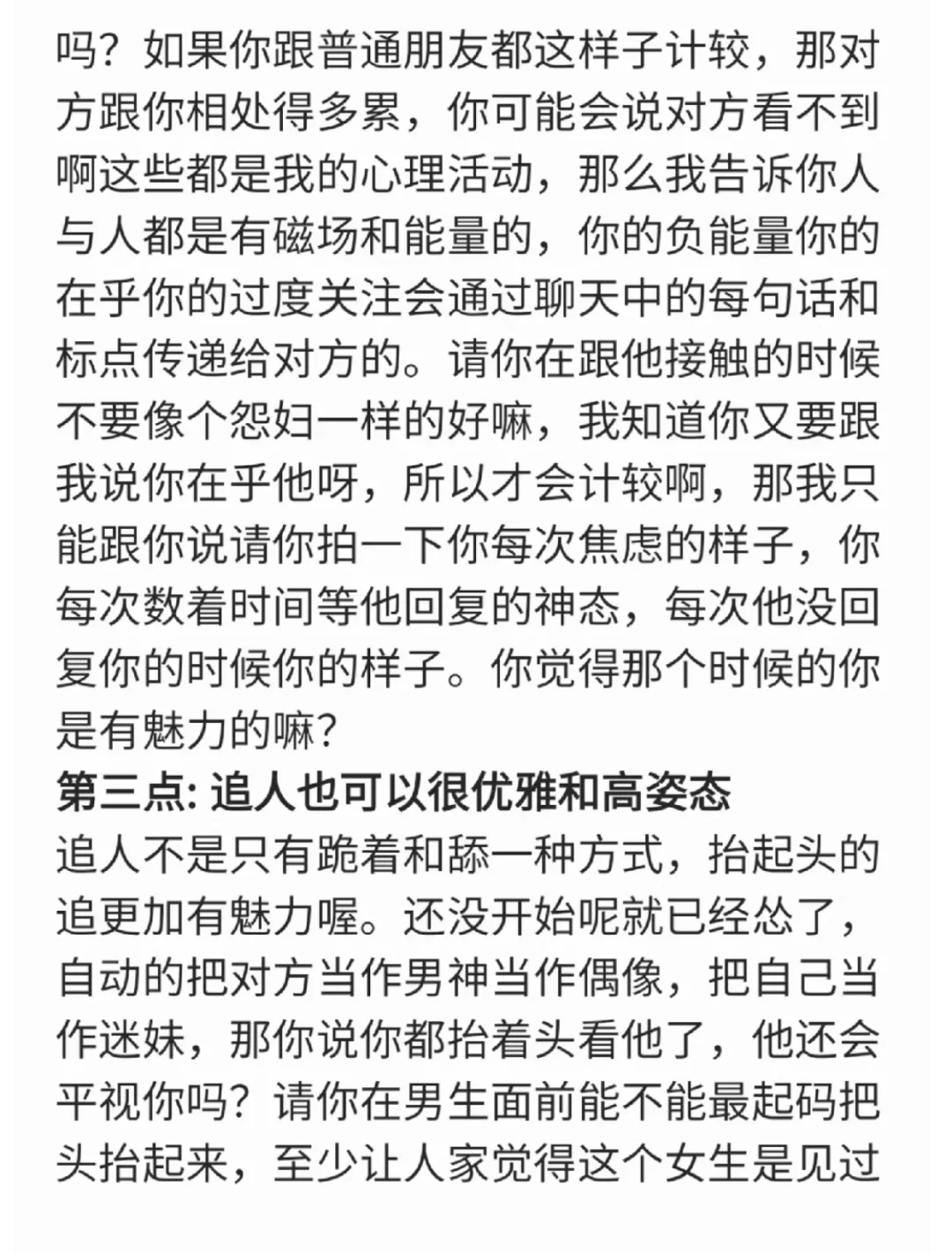 吗？如果你跟普通朋友都这样子计较，那对方跟你相处得多累，你可能会说对方看不到啊这些都是我的心理活动，那么我告诉你人与人都是有磁场和能量的，你的负能量你的在乎你的过度关注会通过聊天中的每句话和标点传递给对方的。请你在跟他接触的时候不要像个怨妇一样的好嘛，我知道你又要跟我说你在乎他呀，所以才会计较啊，那我只能跟你说请你拍一下你每次焦虑的样子，你每次数着时间等他回复的神态，每次他没回复你的时候你的样子。你觉得那个时候的你是有魅力的嘛？
第三点: 追人也可以很优雅和高姿态
追人不是只有跪着和舔一种方式，抬起头的追更加有魅力喔。还没开始呢就已经怂了，自动的把对方当作男神当作偶像，把自己当作迷妹，那你说你都抬着头看他了，他还会平视你吗？请你在男生面前能不能最起码把头抬起来，至少让人家觉得这个女生是见过